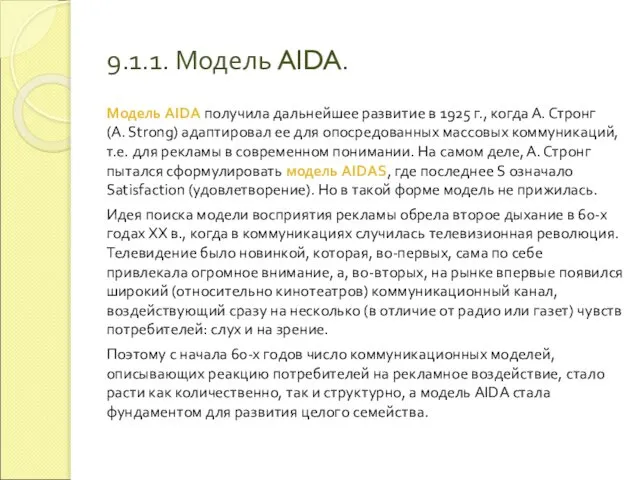 9.1.1. Модель AIDA.

Модель AIDA получила дальнейшее развитие в 1925 г., когда А. Стронг (A. Strong) адаптировал ее для опосредованных массовых коммуникаций, т.е. для рекламы в современном понимании. На самом деле, А. Стронг пытался сформулировать модель AIDAS, где последнее S означало Satisfaction (удовлетворение). Но в такой форме модель не прижилась.

Идея поиска модели восприятия рекламы обрела второе дыхание в 60-х годах XX в., когда в коммуникациях случилась телевизионная революция. Телевидение было новинкой, которая, во-первых, сама по себе привлекала огромное внимание, а, во-вторых, на рынке впервые появился широкий (относительно кинотеатров) коммуникационный канал, воздействующий сразу на несколько (в отличие от радио или газет) чувств потребителей: слух и на зрение.

Поэтому с начала 60-х годов число коммуникационных моделей, описывающих реакцию потребителей на рекламное воздействие, стало расти как количественно, так и структурно, а модель AIDA стала фундаментом для развития целого семейства.